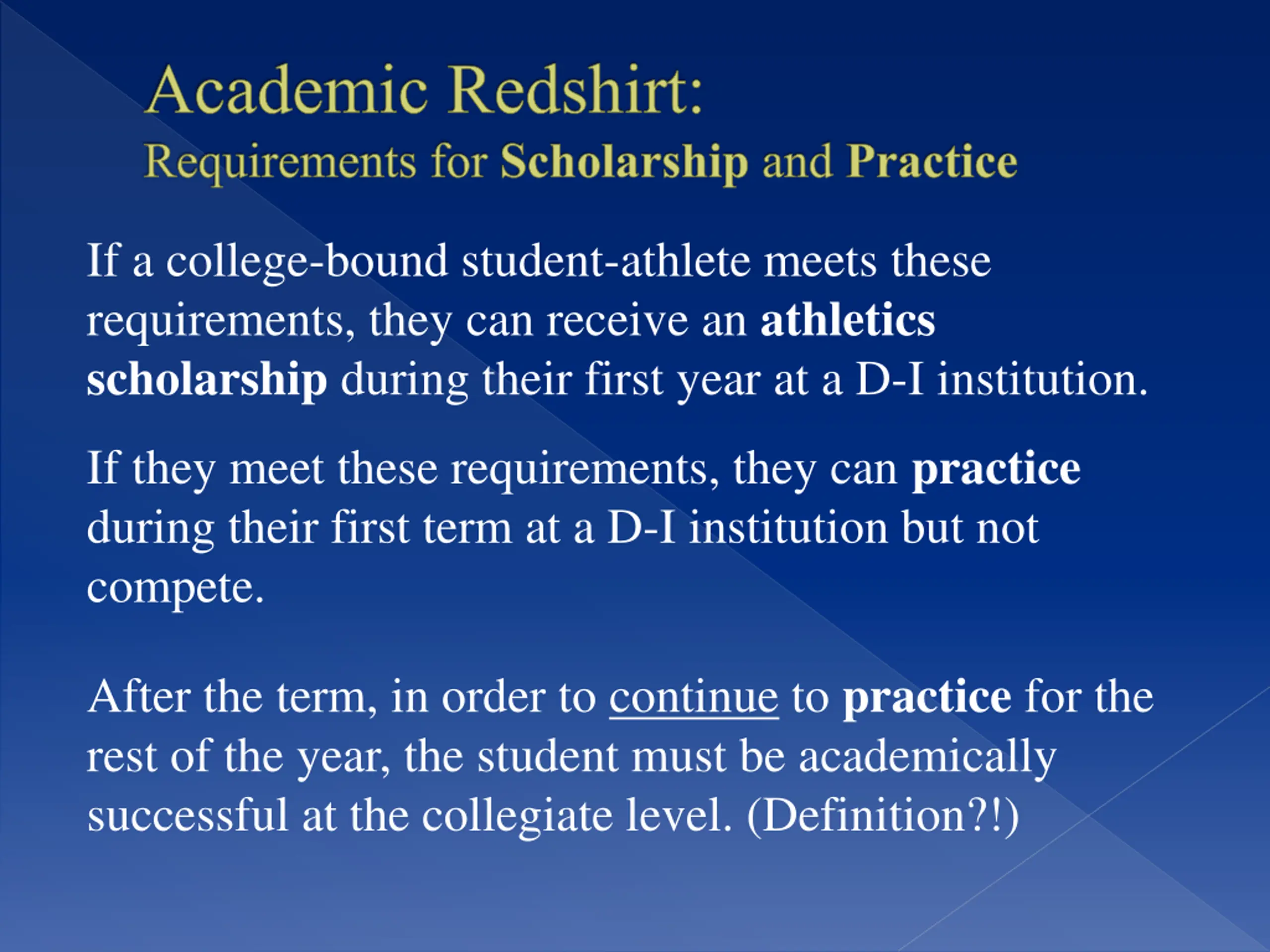 Academic Redshirt:
Requirements for Scholarship and Practice

If a college-bound student-athlete meets these requirements, they can receive an athletics scholarship during their first year at a D-I institution.

If they meet these requirements, they can practice during their first term at a D-I institution but not compete.

After the term, in order to continue to practice for the rest of the year, the student must be academically successful at the collegiate level. (Definition?!)